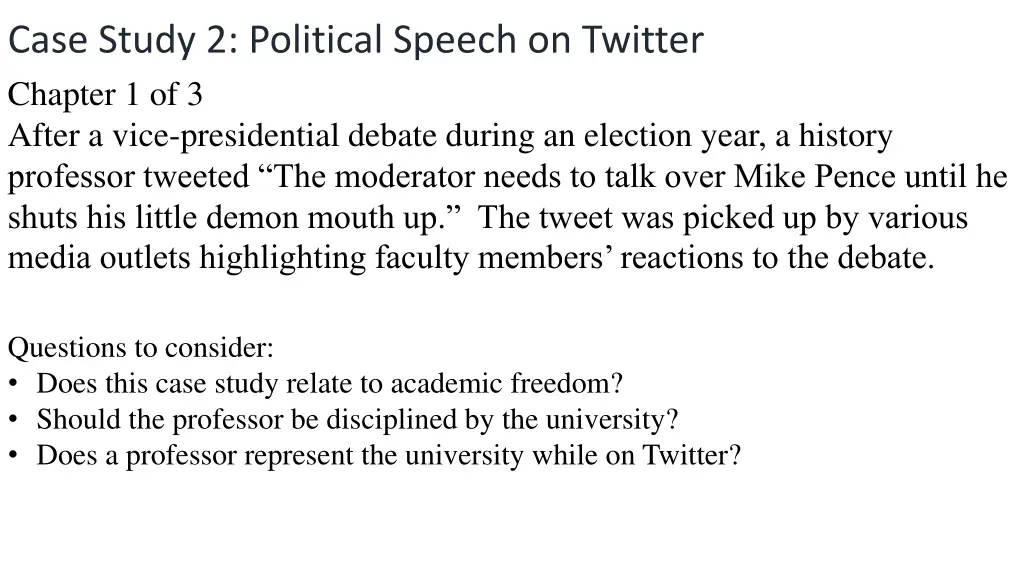 Case Study 2: Political Speech on Twitter

Chapter 1 of 3
After a vice-presidential debate during an election year, a history professor tweeted "The moderator needs to talk over Mike Pence until he shuts his little demon mouth up." The tweet was picked up by various media outlets highlighting faculty members' reactions to the debate.

Questions to consider:
• Does this case study relate to academic freedom?
• Should the professor be disciplined by the university?
• Does a professor represent the university while on Twitter?